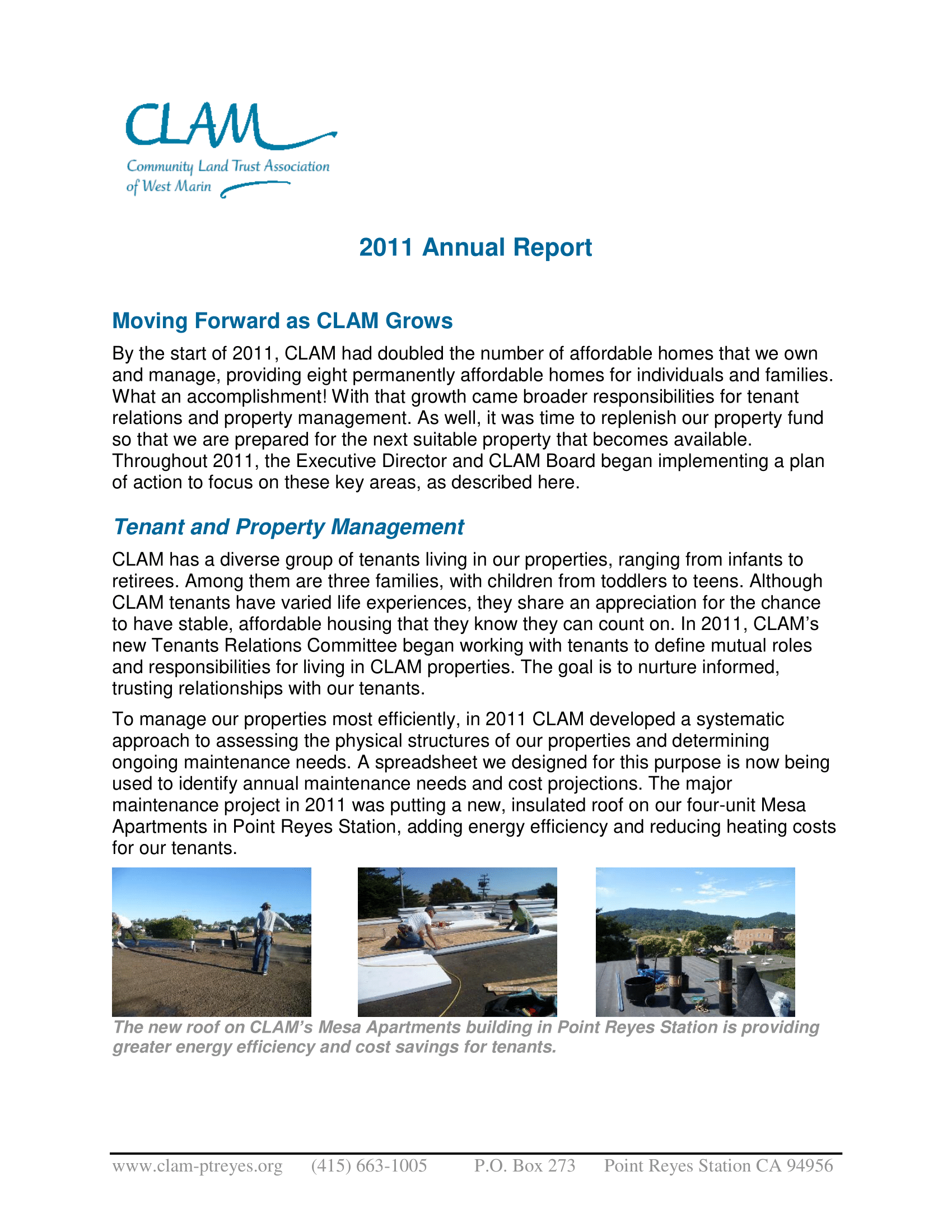 CLAM
Community Land Trust Association of West Marin

2011 Annual Report

Moving Forward as CLAM Grows

By the start of 2011, CLAM had doubled the number of affordable homes that we own and manage, providing eight permanently affordable homes for individuals and families. What an accomplishment! With that growth came broader responsibilities for tenant relations and property management. As well, it was time to replenish our property fund so that we are prepared for the next suitable property that becomes available. Throughout 2011, the Executive Director and CLAM Board began implementing a plan of action to focus on these key areas, as described here.

Tenant and Property Management

CLAM has a diverse group of tenants living in our properties, ranging from infants to retirees. Among them are three families, with children from toddlers to teens. Although CLAM tenants have varied life experiences, they share an appreciation for the chance to have stable, affordable housing that they know they can count on. In 2011, CLAM's new Tenants Relations Committee began working with tenants to define mutual roles and responsibilities for living in CLAM properties. The goal is to nurture informed, trusting relationships with our tenants.

To manage our properties most efficiently, in 2011 CLAM developed a systematic approach to assessing the physical structures of our properties and determining ongoing maintenance needs. A spreadsheet we designed for this purpose is now being used to identify annual maintenance needs and cost projections. The major maintenance project in 2011 was putting a new, insulated roof on our four-unit Mesa Apartments in Point Reyes Station, adding energy efficiency and reducing heating costs for our tenants.

The new roof on CLAM's Mesa Apartments building in Point Reyes Station is providing greater energy efficiency and cost savings for tenants.

www.clam-ptreyes.org (415) 663-1005 P.O. Box 273 Point Reyes Station CA 94956